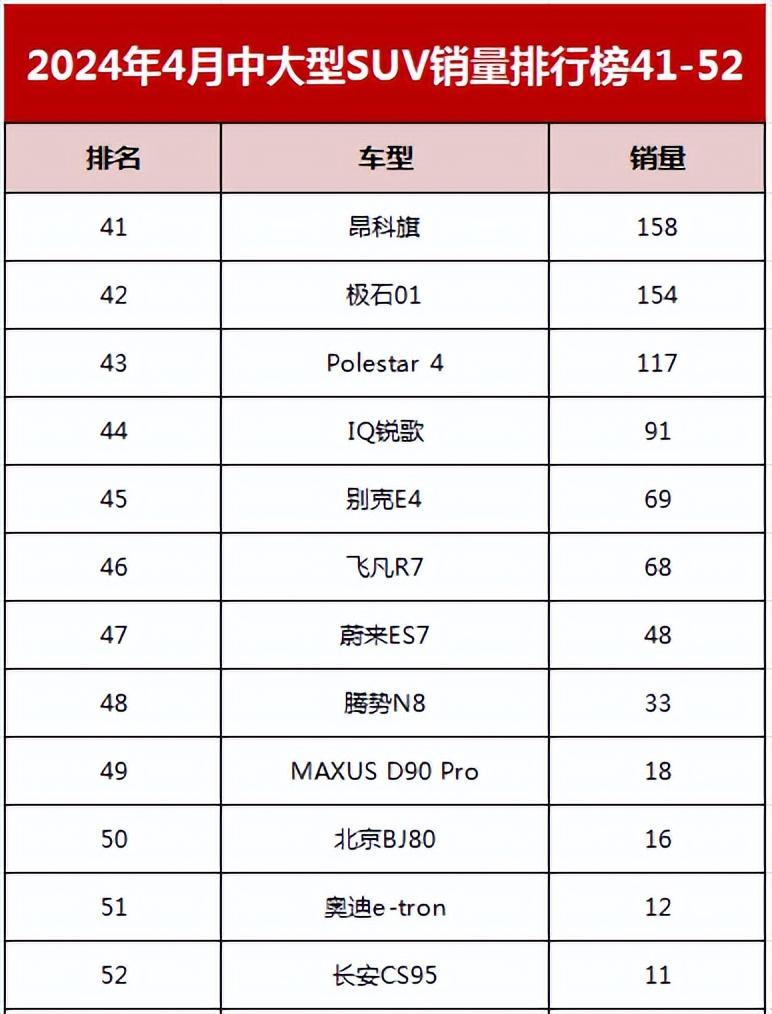 2024年4月中大型SUV销量排行榜41-52

| 排名 | 车型 | 销量 |
|---|---|---|
| 41 | 昂科旗 | 158 |
| 42 | 极石01 | 154 |
| 43 | Polestar 4 | 117 |
| 44 | IQ锐歌 | 91 |
| 45 | 别克E4 | 69 |
| 46 | 飞凡R7 | 68 |
| 47 | 蔚来ES7 | 48 |
| 48 | 腾势N8 | 33 |
| 49 | MAXUS D90 Pro | 18 |
| 50 | 北京BJ80 | 16 |
| 51 | 奥迪e-tron | 12 |
| 52 | 长安CS95 | 11 |